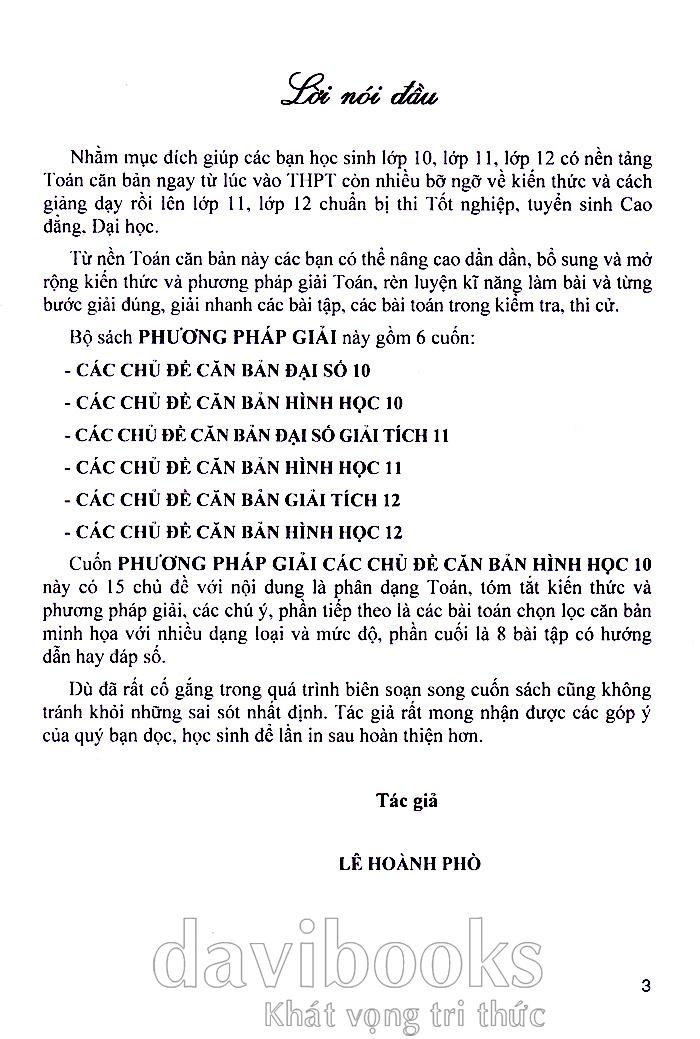 Lời nói đầu

Nhằm mục đích giúp các bạn học sinh lớp 10, lớp 11, lớp 12 có nền tảng Toán căn bản ngay từ lúc vào THPT còn nhiều bỡ ngỡ về kiến thức và cách giảng dạy rồi lên lớp 11, lớp 12 chuẩn bị thi Tốt nghiệp, tuyển sinh Cao đẳng, Đại học.

Từ nền Toán căn bản này các bạn có thể nâng cao dần dần, bổ sung và mở rộng kiến thức và phương pháp giải Toán, rèn luyện kĩ năng làm bài và từng bước giải đúng, giải nhanh các bài tập, các bài toán trong kiểm tra, thi cử.

Bộ sách PHƯƠNG PHÁP GIẢI này gồm 6 cuốn:

- CÁC CHỦ ĐỀ CĂN BẢN ĐẠI SỐ 10

- CÁC CHỦ ĐỀ CĂN BẢN HÌNH HỌC 10

- CÁC CHỦ ĐỀ CĂN BẢN ĐẠI SỐ GIẢI TÍCH 11

- CÁC CHỦ ĐỀ CĂN BẢN HÌNH HỌC 11

- CÁC CHỦ ĐỀ CĂN BẢN GIẢI TÍCH 12

- CÁC CHỦ ĐỀ CĂN BẢN HÌNH HỌC 12

Cuốn PHƯƠNG PHÁP GIẢI CÁC CHỦ ĐỀ CĂN BẢN HÌNH HỌC 10 này có 15 chủ đề với nội dung là phân dạng Toán, tóm tắt kiến thức và phương pháp giải, các chú ý, phần tiếp theo là các bài toán chọn lọc căn bản minh họa với nhiều dạng loại và mức độ, phần cuối là 8 bài tập có hướng dẫn hay đáp số.

Dù đã rất cố gắng trong quá trình biên soạn song cuốn sách cũng không tránh khỏi những sai sót nhất định. Tác giả rất mong nhận được các góp ý của quý bạn đọc, học sinh để lần in sau hoàn thiện hơn.

Tác giả

LÊ HOÀNH PHÒ

davibooks
Khát vọng tri thức

3